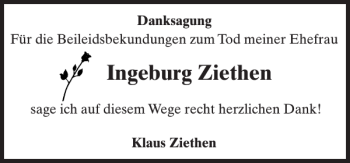 Danksagung

Für die Beileidsbekundungen zum Tod meiner Ehefrau

Ingeburg Ziethen

sage ich auf diesem Wege recht herzlichen Dank!

Klaus Ziethen